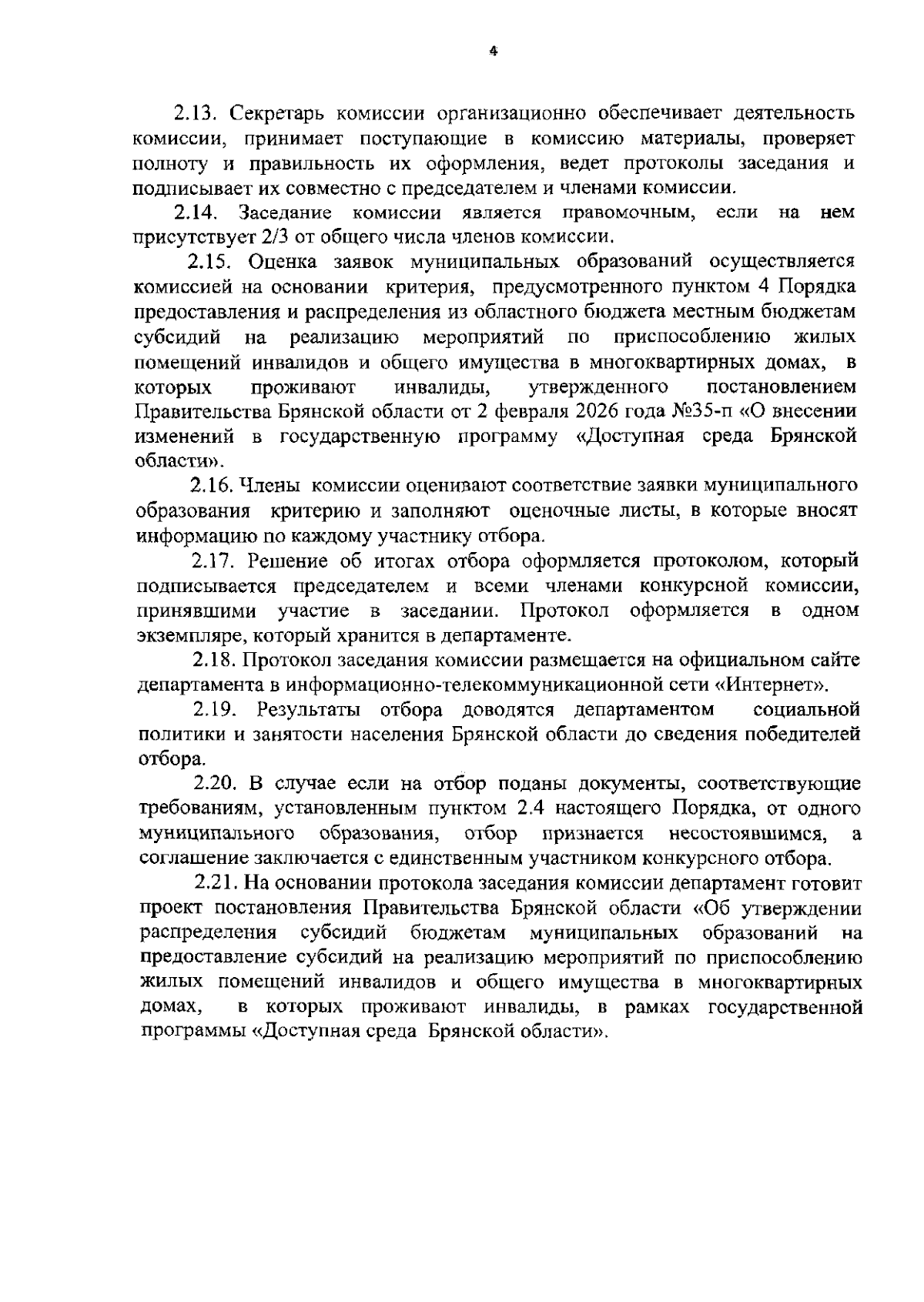 4

2.13. Секретарь комиссии организационно обеспечивает деятельность комиссии, принимает поступающие в комиссию материалы, проверяет полноту и правильность их оформления, ведет протоколы заседания и подписывает их совместно с председателем и членами комиссии.

2.14. Заседание комиссии является правомочным, если на нем присутствует 2/3 от общего числа членов комиссии.

2.15. Оценка заявок муниципальных образований осуществляется комиссией на основании критерия, предусмотренного пунктом 4 Порядка предоставления и распределения из областного бюджета местным бюджетам субсидий на реализацию мероприятий по приспособлению жилых помещений инвалидов и общего имущества в многоквартирных домах, в которых проживают инвалиды, утвержденного постановлением Правительства Брянской области от 2 февраля 2026 года №35-п «О внесении изменений в государственную программу «Доступная среда Брянской области».

2.16. Члены комиссии оценивают соответствие заявки муниципального образования критерию и заполняют оценочные листы, в которые вносят информацию по каждому участнику отбора.

2.17. Решение об итогах отбора оформляется протоколом, который подписывается председателем и всеми членами конкурсной комиссии, принявшими участие в заседании. Протокол оформляется в одном экземпляре, который хранится в департаменте.

2.18. Протокол заседания комиссии размещается на официальном сайте департамента в информационно-телекоммуникационной сети «Интернет».

2.19. Результаты отбора доводятся департаментом социальной политики и занятости населения Брянской области до сведения победителей отбора.

2.20. В случае если на отбор поданы документы, соответствующие требованиям, установленным пунктом 2.4 настоящего Порядка, от одного муниципального образования, отбор признается несостоявшимся, а соглашение заключается с единственным участником конкурсного отбора.

2.21. На основании протокола заседания комиссии департамент готовит проект постановления Правительства Брянской области «Об утверждении распределения субсидий бюджетам муниципальных образований на предоставление субсидий на реализацию мероприятий по приспособлению жилых помещений инвалидов и общего имущества в многоквартирных домах, в которых проживают инвалиды, в рамках государственной программы «Доступная среда Брянской области».